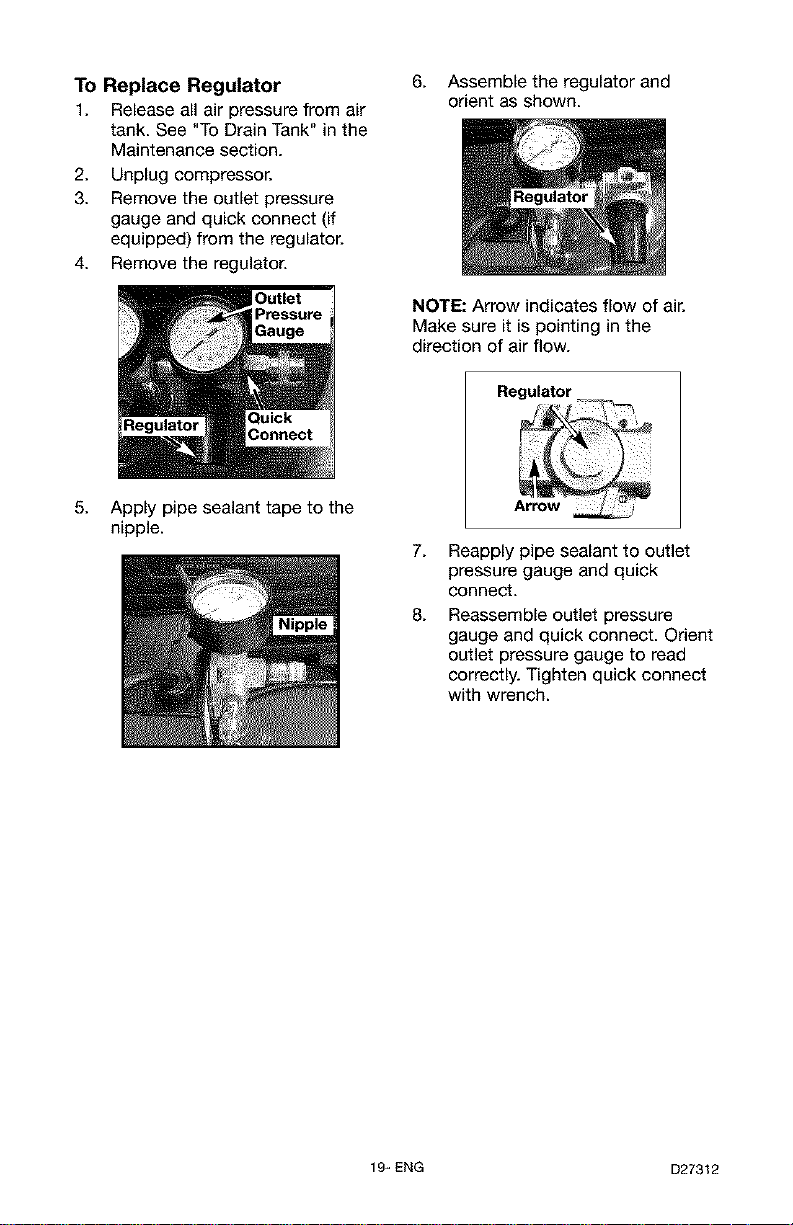 To Replace Regulator

1. Release all air pressure from air tank. See "To Drain Tank" in the Maintenance section.
2. Unplug compressor.
3. Remove the outlet pressure gauge and quick connect (if equipped) from the regulator.
4. Remove the regulator.

Outlet Pressure Gauge

Regulator

Quick Connect

5. Apply pipe sealant tape to the nipple.

Nipple

6. Assemble the regulator and orient as shown.

Regulator

NOTE: Arrow indicates flow of air. Make sure it is pointing in the direction of air flow.

Regulator

Arrow

7. Reapply pipe sealant to outlet pressure gauge and quick connect.
8. Reassemble outlet pressure gauge and quick connect. Orient outlet pressure gauge to read correctly. Tighten quick connect with wrench.

19- ENG

D27312